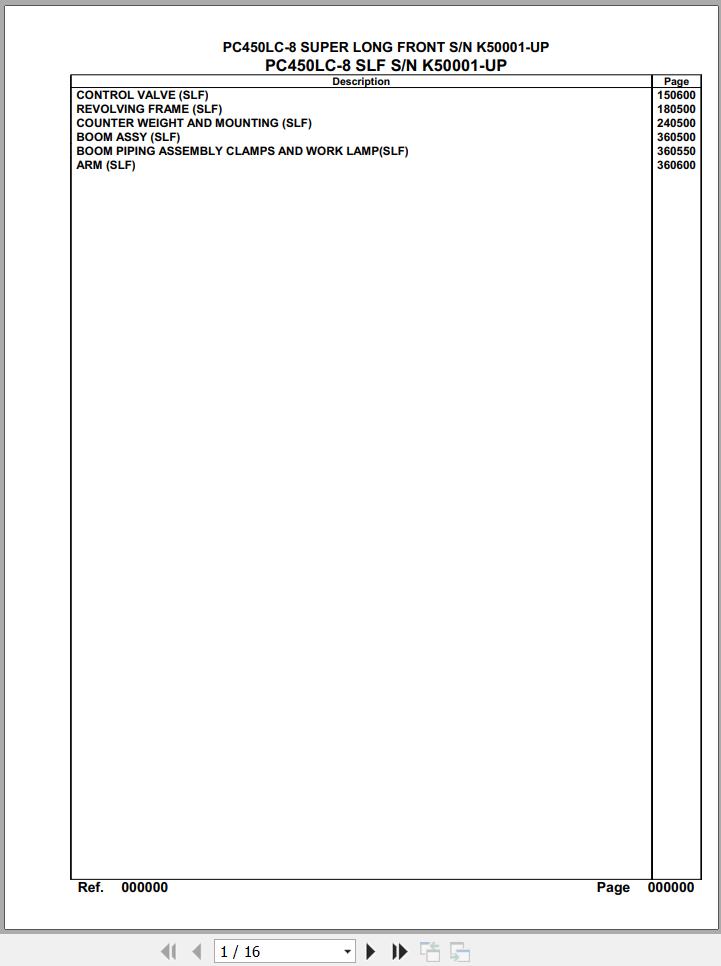 PC450LC-8 SUPER LONG FRONT S/N K50001-UP
PC450LC-8 SLF S/N K50001-UP

| Description | Page |
|---|---|
| CONTROL VALVE (SLF) | 150600 |
| REVOLVING FRAME (SLF) | 180500 |
| COUNTER WEIGHT AND MOUNTING (SLF) | 240500 |
| BOOM ASSY (SLF) | 360500 |
| BOOM PIPING ASSEMBLY CLAMPS AND WORK LAMP(SLF) | 360550 |
| ARM (SLF) | 360600 |

Ref. 000000 Page 000000

1 / 16